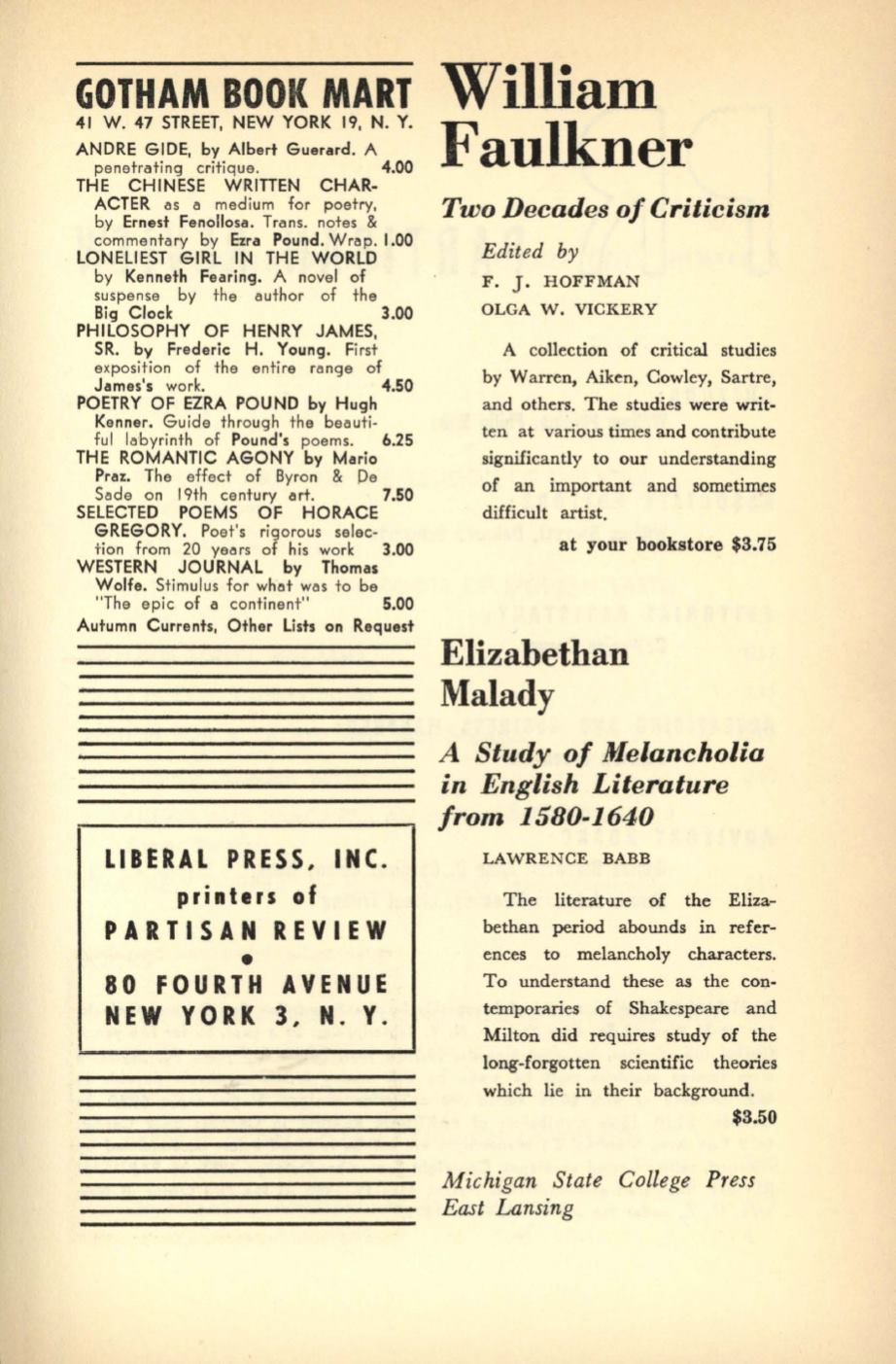 GOTHAM BOOK MART
41 W. 47 STREET, NEW YORK 19, N. Y.

ANDRE GIDE, by Albert Guerard. A penetrating critique. 4.00
THE CHINESE WRITTEN CHARACTER as a medium for poetry, by Ernest Fenollosa. Trans. notes & commentary by Ezra Pound. Wrap. 1.00
LONELIEST GIRL IN THE WORLD by Kenneth Fearing. A novel of suspense by the author of the Big Clock 3.00
PHILOSOPHY OF HENRY JAMES, SR. by Frederic H. Young. First exposition of the entire range of James's work. 4.50
POETRY OF EZRA POUND by Hugh Kenner. Guide through the beautiful labyrinth of Pound's poems. 6.25
THE ROMANTIC AGONY by Mario Praz. The effect of Byron & De Sade on 19th century art. 7.50
SELECTED POEMS OF HORACE GREGORY. Poet's rigorous selection from 20 years of his work 3.00
WESTERN JOURNAL by Thomas Wolfe. Stimulus for what was to be "The epic of a continent" 5.00
Autumn Currents, Other Lists on Request

LIBERAL PRESS, INC.
printers of
PARTISAN REVIEW
•
80 FOURTH AVENUE
NEW YORK 3, N. Y.

William Faulkner

Two Decades of Criticism

Edited by
F. J. HOFFMAN
OLGA W. VICKERY

A collection of critical studies by Warren, Aiken, Cowley, Sartre, and others. The studies were written at various times and contribute significantly to our understanding of an important and sometimes difficult artist.

at your bookstore $3.75

Elizabethan Malady

A Study of Melancholia in English Literature from 1580-1640

LAWRENCE BABB

The literature of the Elizabethan period abounds in references to melancholy characters. To understand these as the contemporaries of Shakespeare and Milton did requires study of the long-forgotten scientific theories which lie in their background.

$3.50

Michigan State College Press
East Lansing